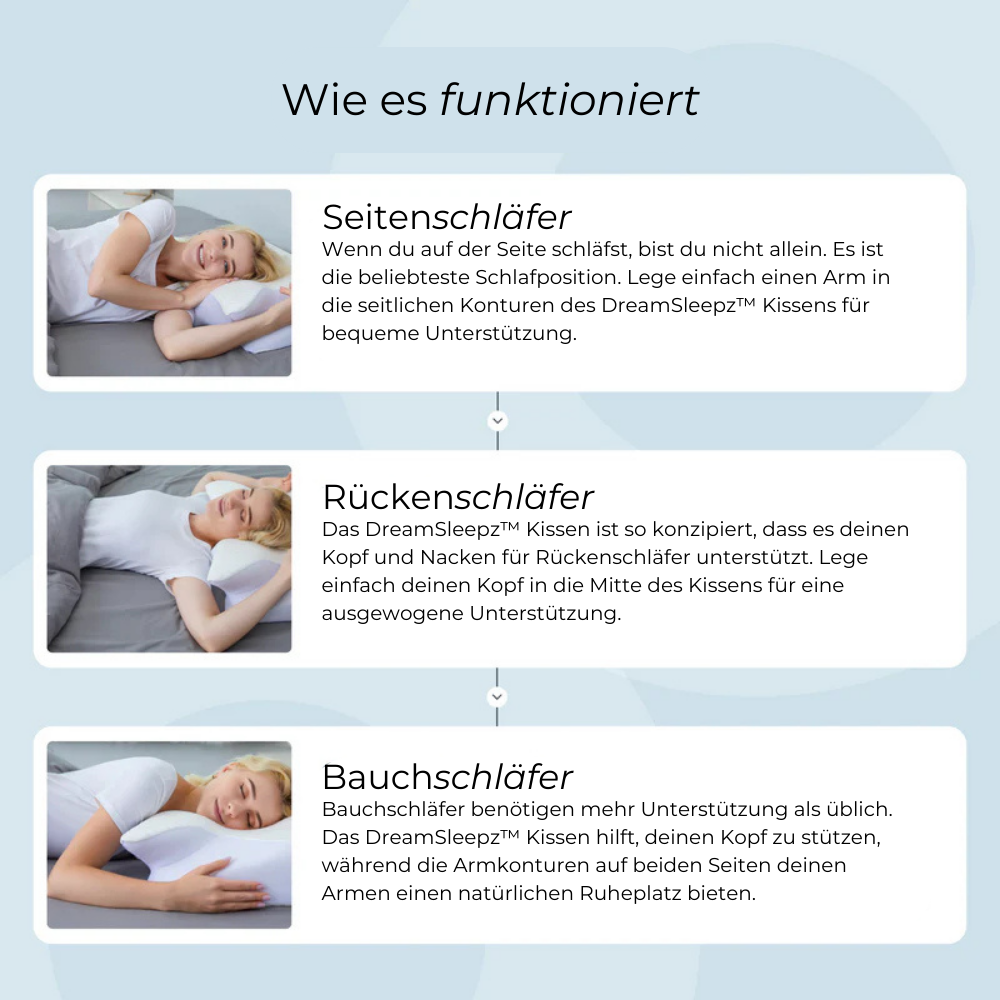 Wie es funktioniert

Seitenschläfer
Wenn du auf der Seite schläfst, bist du nicht allein. Es ist die beliebteste Schlafposition. Lege einfach einen Arm in die seitlichen Konturen des DreamSleepz™ Kissens für bequeme Unterstützung.

Rückenschläfer
Das DreamSleepz™ Kissen ist so konzipiert, dass es deinen Kopf und Nacken für Rückenschläfer unterstützt. Lege einfach deinen Kopf in die Mitte des Kissens für eine ausgewogene Unterstützung.

Bauchschläfer
Bauchschläfer benötigen mehr Unterstützung als üblich. Das DreamSleepz™ Kissen hilft, deinen Kopf zu stützen, während die Armkonturen auf beiden Seiten deinen Armen einen natürlichen Ruheplatz bieten.